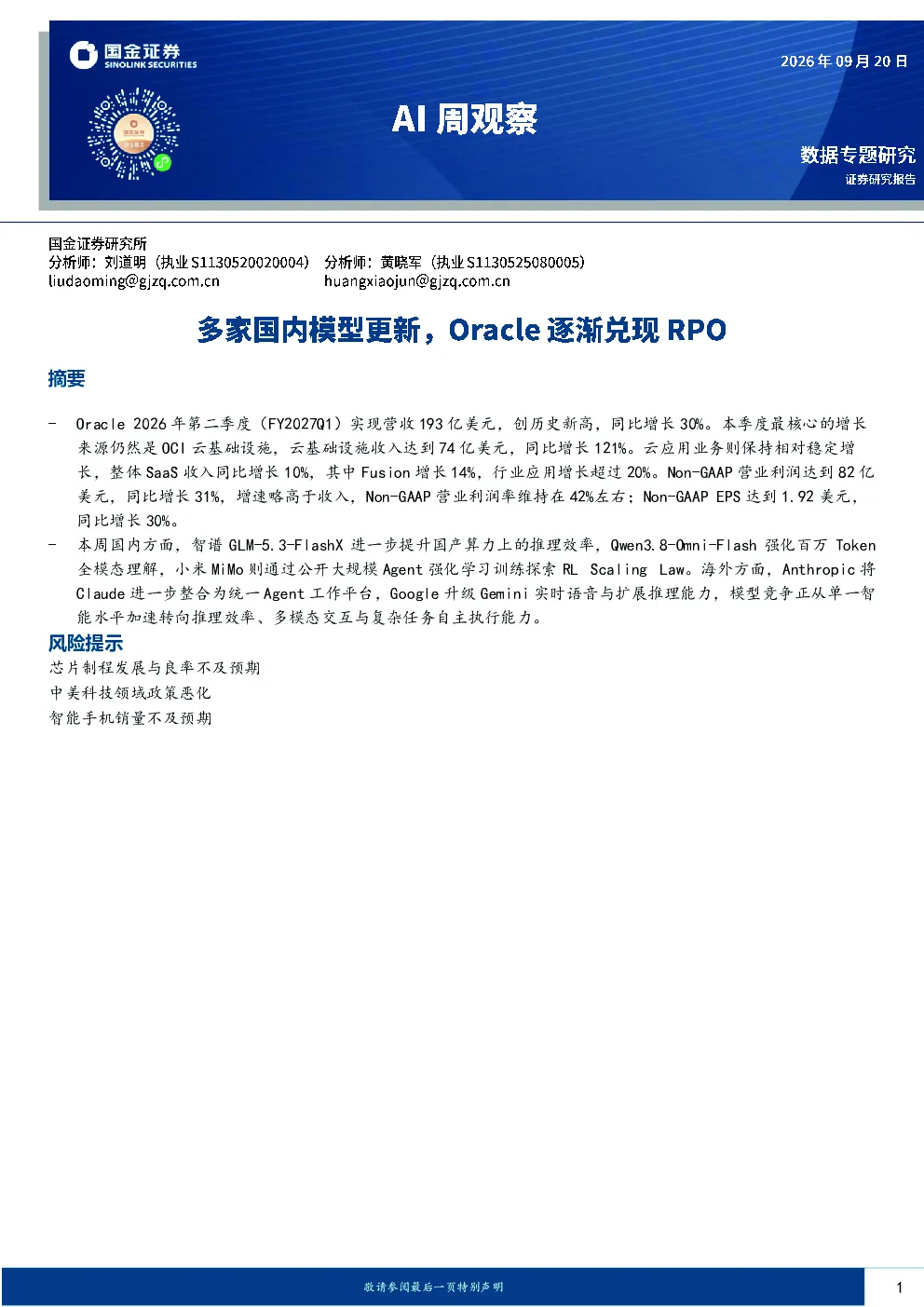 国金证券
SINOLINK SECURITIES

2026年09月20日

AI周观察

数据专题研究
证券研究报告

国金证券研究所
分析师：刘道明（执业S1130520020004） 分析师：黄晓军（执业S1130525080005）
liudaoming@gjzq.com.cn huangxiaojun@gjzq.com.cn

多家国内模型更新，Oracle逐渐兑现RPO

摘要

- Oracle 2026年第二季度（FY2027Q1）实现营收193亿美元，创历史新高，同比增长30%。本季度最核心的增长来源仍然是OCI云基础设施，云基础设施收入达到74亿美元，同比增长121%。云应用业务则保持相对稳定增长，整体SaaS收入同比增长10%，其中Fusion增长14%，行业应用增长超过20%。Non-GAAP营业利润达到82亿美元，同比增长31%，增速略高于收入，Non-GAAP营业利润率维持在42%左右；Non-GAAP EPS达到1.92美元，同比增长30%。
- 本周国内方面，智谱GLM-5.3-FlashX进一步提升国产算力上的推理效率，Qwen3.8-Omni-Flash强化百万Token全模态理解，小米MiMo则通过公开大规模Agent强化学习训练探索RL Scaling Law。海外方面，Anthropic将Claude进一步整合为统一Agent工作平台，Google升级Gemini实时语音与扩展推理能力，模型竞争正从单一智能水平加速转向推理效率、多模态交互与复杂任务自主执行能力。

风险提示

芯片制程发展与良率不及预期
中美科技领域政策恶化
智能手机销量不及预期

敬请参阅最后一页特别声明

1